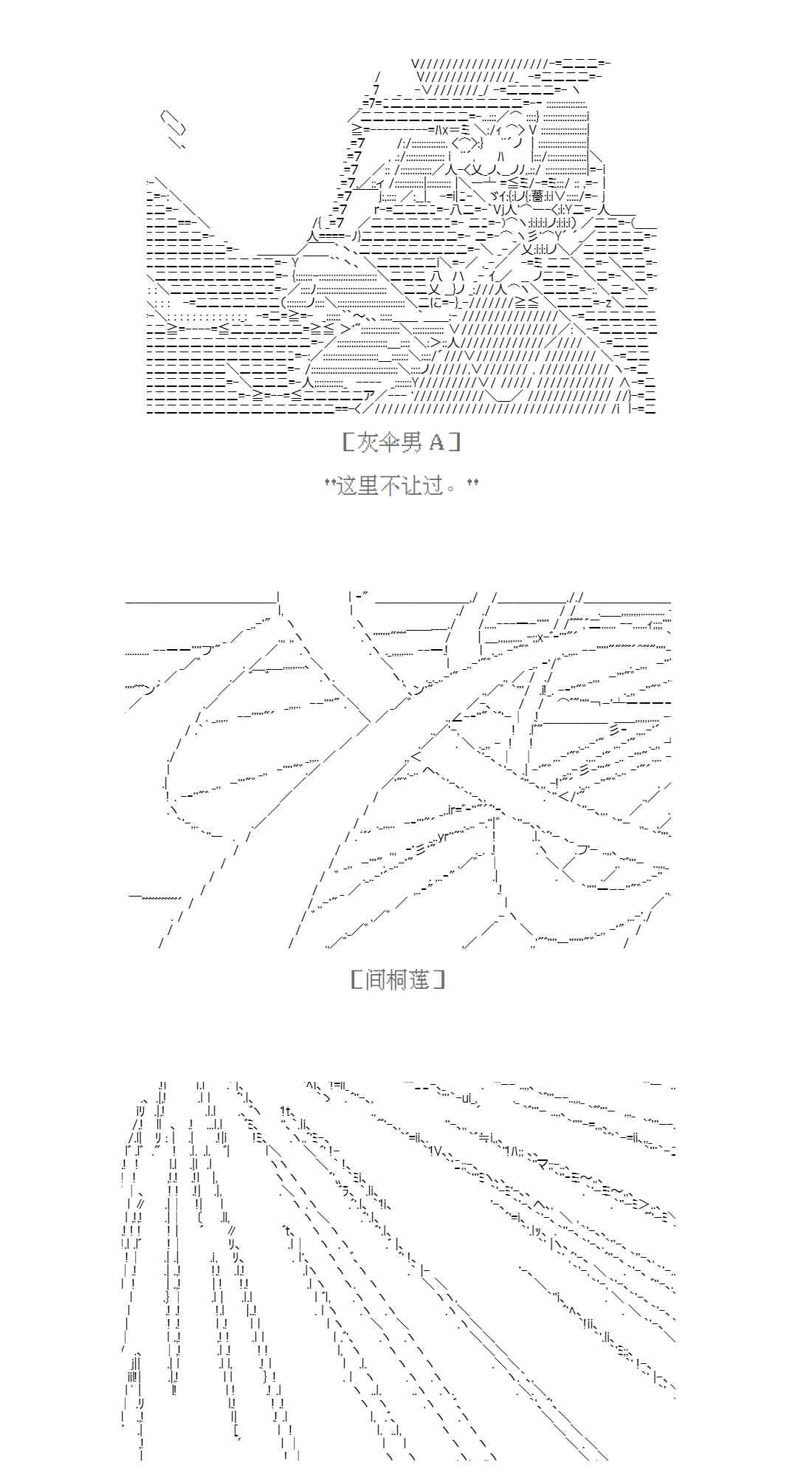 [灰伞男 A]

"这里不让过。"

[间桐莲]